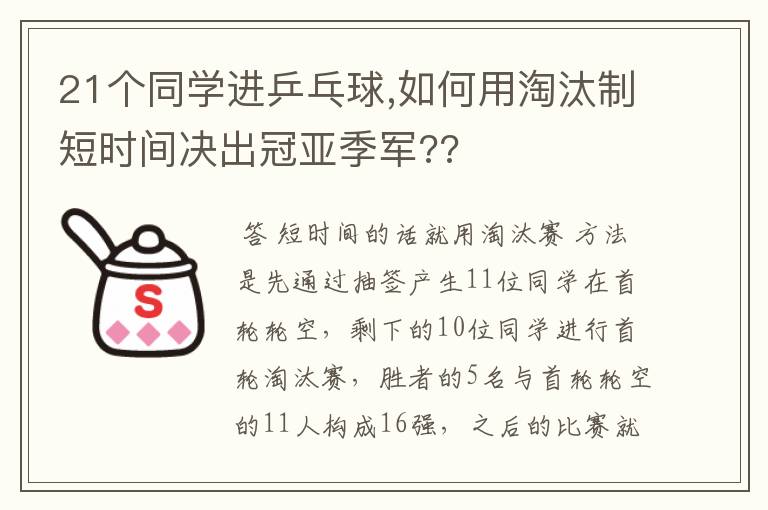 21个同学进乒乓球,如何用淘汰制短时间决出冠亚季军??

S

答 短时间的话就用淘汰赛 方法是先通过抽签产生11位同学在首轮轮空，剩下的10位同学进行首轮淘汰赛，胜者的5名与首轮轮空的11人构成16强，之后的比赛就